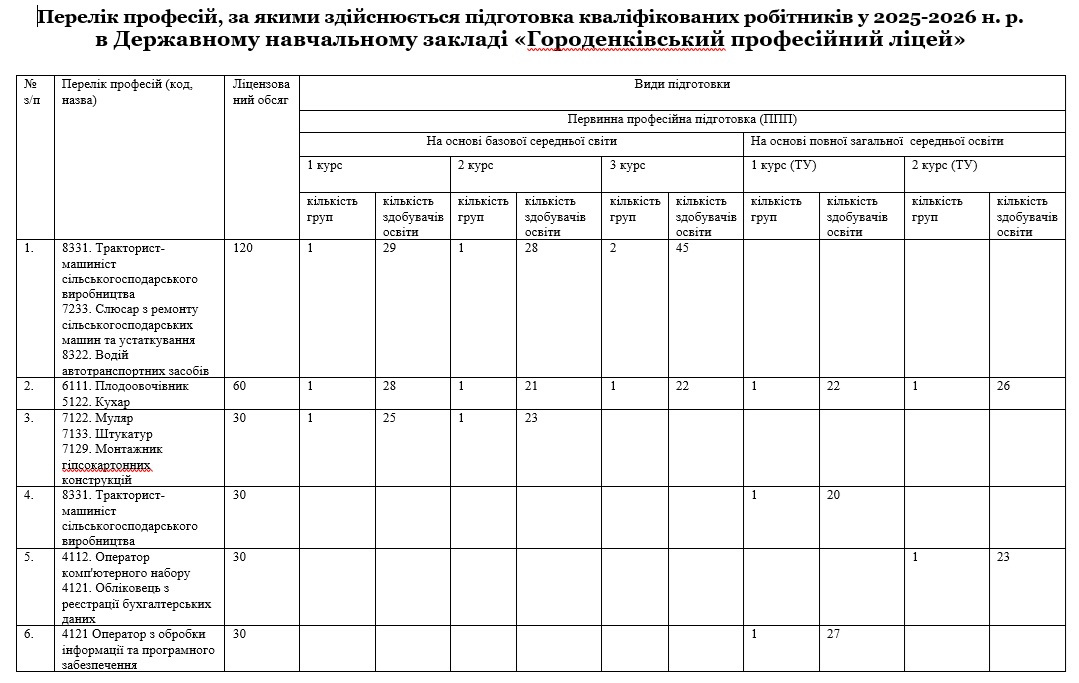 Перелік професій, за якими здійснюється підготовка кваліфікованих робітників у 2025-2026 н. р. в Державному навчальному закладі «Городенківський професійний ліцей»

| № з/п | Перелік професій (код, назва) | Ліцензований обсяг | Види підготовки | | | | | | | | | |
|---|---|---|---|---|---|---|---|---|---|---|---|---|
| | | | Первинна професійна підготовка (ППП) | | | | | | | | | |
| | | | На основі базової середньої світи | | | | | | На основі повної загальної середньої освіти | | | |
| | | | 1 курс | | 2 курс | | 3 курс | | 1 курс (ТУ) | | 2 курс (ТУ) | |
| | | | кількість груп | кількість здобувачів освіти | кількість груп | кількість здобувачів освіти | кількість груп | кількість здобувачів освіти | кількість груп | кількість здобувачів освіти | кількість груп | кількість здобувачів освіти |
| 1. | 8331. Тракторист-машиніст сільськогосподарського виробництва 7233. Слюсар з ремонту сільськогосподарських машин та устаткування 8322. Водій автотранспортних засобів | 120 | 1 | 29 | 1 | 28 | 2 | 45 | | | | |
| 2. | 6111. Плодоовочівник 5122. Кухар | 60 | 1 | 28 | 1 | 21 | 1 | 22 | 1 | 22 | 1 | 26 |
| 3. | 7122. Муляр 7133. Штукатур 7129. Монтажник гіпсокартонних конструкцій | 30 | 1 | 25 | 1 | 23 | | | | | | |
| 4. | 8331. Тракторист-машиніст сільськогосподарського виробництва | 30 | | | | | | | 1 | 20 | | |
| 5. | 4112. Оператор комп'ютерного набору 4121. Обліковець з реєстрації бухгалтерських даних | 30 | | | | | | | | | 1 | 23 |
| 6. | 4121 Оператор з обробки інформації та програмного забезпечення | 30 | | | | | | | 1 | 27 | | |